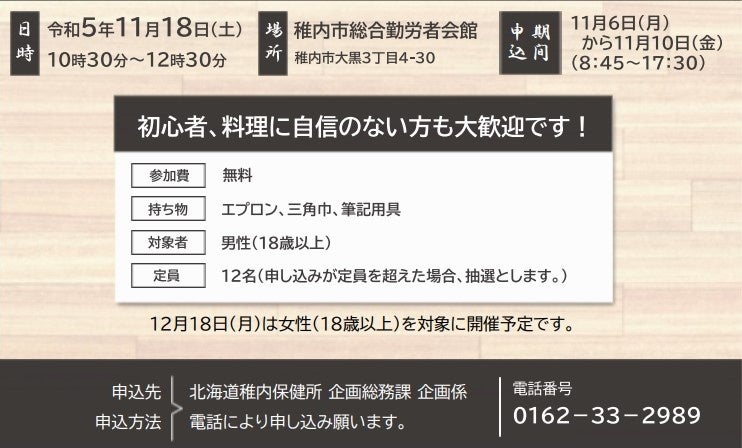 日時 令和5年11月18日(土)
10時30分～12時30分

場所 稚内市総合勤労者会館
稚内市大黒3丁目4-30

申込期間 11月6日(月)
から11月10日(金)
(8:45～17:30)

初心者、料理に自信のない方も大歓迎です！

| 参加費 | 無料 |
|---|---|
| 持ち物 | エプロン、三角巾、筆記用具 |
| 対象者 | 男性(18歳以上) |
| 定員 | 12名(申し込みが定員を超えた場合、抽選とします。) |

12月18日(月)は女性(18歳以上)を対象に開催予定です。

申込先 北海道稚内保健所 企画総務課 企画係
申込方法 電話により申し込み願います。

電話番号
0162－33－2989